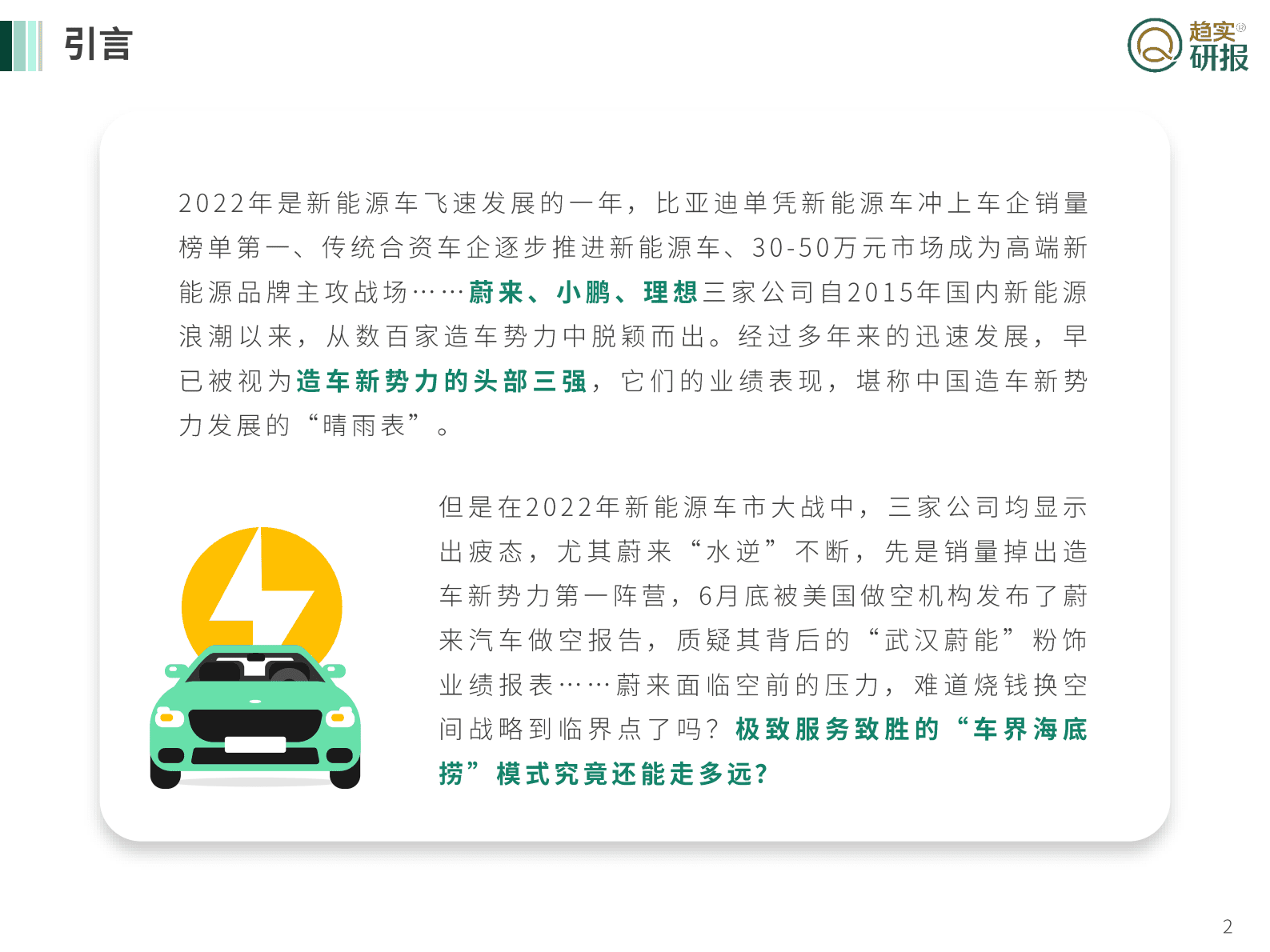 引言

趋实®
研报

2022年是新能源车飞速发展的一年，比亚迪单凭新能源车冲上车企销量榜单第一、传统合资车企逐步推进新能源车、30-50万元市场成为高端新能源品牌主攻战场……蔚来、小鹏、理想三家公司自2015年国内新能源浪潮以来，从数百家造车势力中脱颖而出。经过多年来的迅速发展，早已被视为造车新势力的头部三强，它们的业绩表现，堪称中国造车新势力发展的“晴雨表”。

但是在2022年新能源车市大战中，三家公司均显示出疲态，尤其蔚来“水逆”不断，先是销量掉出造车新势力第一阵营，6月底被美国做空机构发布了蔚来汽车做空报告，质疑其背后的“武汉蔚能”粉饰业绩报表……蔚来面临空前的压力，难道烧钱换空间战略到临界点了吗？极致服务致胜的“车界海底捞”模式究竟还能走多远？

2